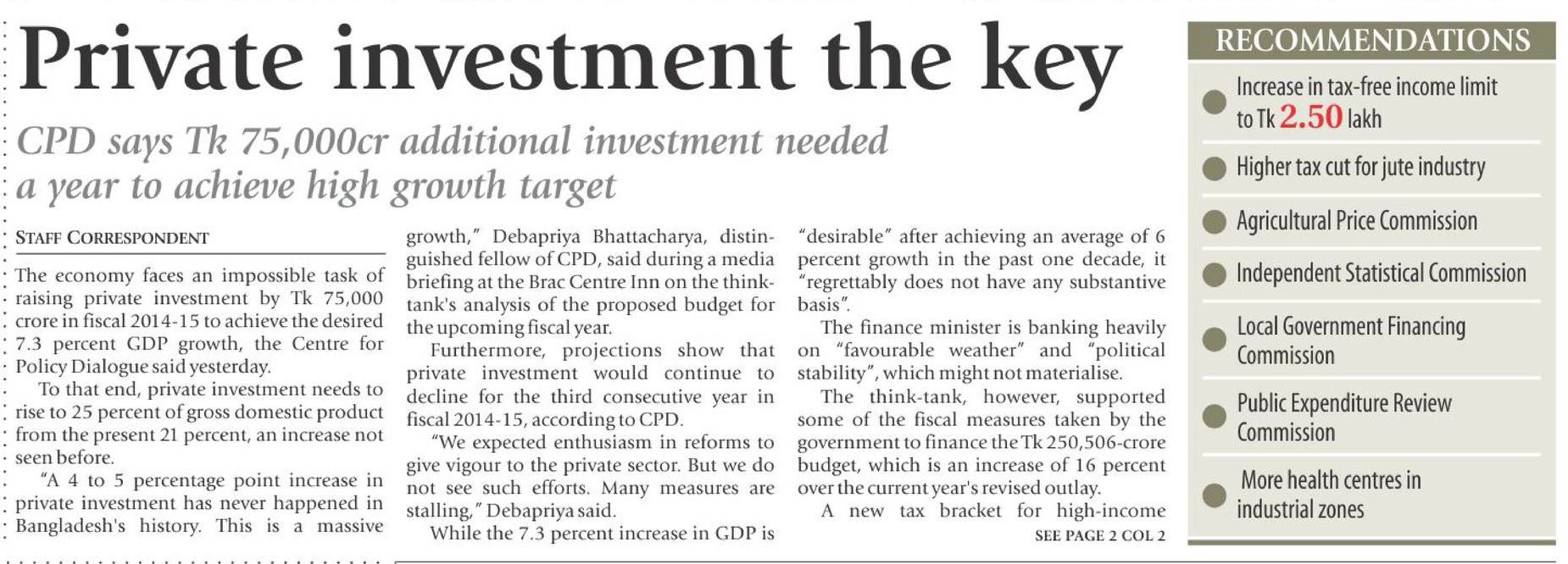 Private investment the key

CPD says Tk 75,000cr additional investment needed a year to achieve high growth target

STAFF CORRESPONDENT

The economy faces an impossible task of raising private investment by Tk 75,000 crore in fiscal 2014-15 to achieve the desired 7.3 percent GDP growth, the Centre for Policy Dialogue said yesterday.

To that end, private investment needs to rise to 25 percent of gross domestic product from the present 21 percent, an increase not seen before.

"A 4 to 5 percentage point increase in private investment has never happened in Bangladesh's history. This is a massive growth," Debapriya Bhattacharya, distinguished fellow of CPD, said during a media briefing at the Brac Centre Inn on the think-tank's analysis of the proposed budget for the upcoming fiscal year.

Furthermore, projections show that private investment would continue to decline for the third consecutive year in fiscal 2014-15, according to CPD.

"We expected enthusiasm in reforms to give vigour to the private sector. But we do not see such efforts. Many measures are stalling," Debapriya said.

While the 7.3 percent increase in GDP is "desirable" after achieving an average of 6 percent growth in the past one decade, it "regrettably does not have any substantive basis".

The finance minister is banking heavily on "favourable weather" and "political stability", which might not materialise.

The think-tank, however, supported some of the fiscal measures taken by the government to finance the Tk 250,506-crore budget, which is an increase of 16 percent over the current year's revised outlay.

A new tax bracket for high-income

SEE PAGE 2 COL 2

RECOMMENDATIONS

Increase in tax-free income limit to Tk 2.50 lakh

Higher tax cut for jute industry

Agricultural Price Commission

Independent Statistical Commission

Local Government Financing Commission

Public Expenditure Review Commission

More health centres in industrial zones